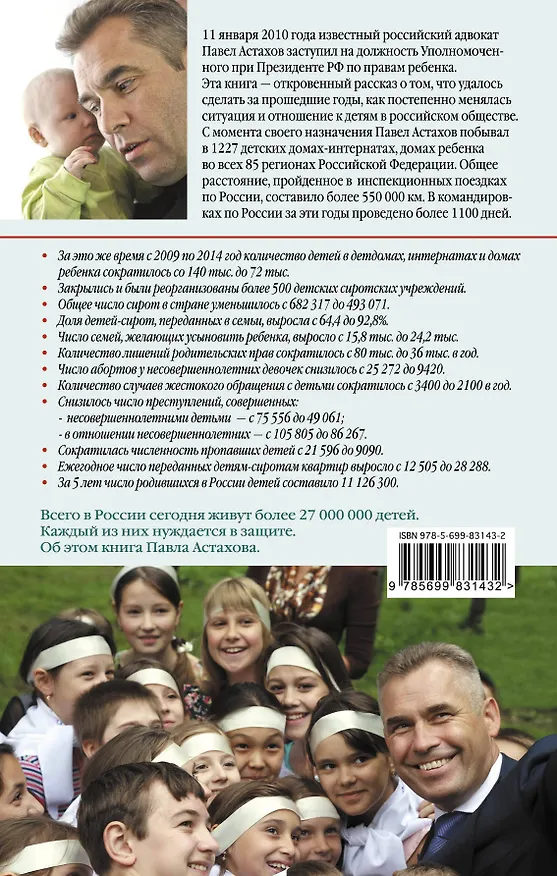 11 января 2010 года известный российский адвокат Павел Астахов заступил на должность Уполномоченного при Президенте РФ по правам ребенка. Эта книга — откровенный рассказ о том, что удалось сделать за прошедшие годы, как постепенно менялась ситуация и отношение к детям в российском обществе. С момента своего назначения Павел Астахов побывал в 1227 детских домах-интернатах, домах ребенка во всех 85 регионах Российской Федерации. Общее расстояние, пройденное в инспекционных поездках по России, составило более 550 000 км. В командировках по России за эти годы проведено более 1100 дней.

• За это же время с 2009 по 2014 год количество детей в детдомах, интернатах и домах ребенка сократилось со 140 тыс. до 72 тыс.
• Закрылись и были реорганизованы более 500 детских сиротских учреждений.
• Общее число сирот в стране уменьшилось с 682 317 до 493 071.
• Доля детей-сирот, переданных в семьи, выросла с 64,4 до 92,8%.
• Число семей, желающих усыновить ребенка, выросло с 15,8 тыс. до 24,2 тыс.
• Количество лишений родительских прав сократилось с 80 тыс. до 36 тыс. в год.
• Число абортов у несовершеннолетних девочек снизилось с 25 272 до 9420.
• Количество случаев жестокого обращения с детьми сократилось с 3400 до 2100 в год.
• Снизилось число преступлений, совершенных:
- несовершеннолетними детьми — с 75 556 до 49 061;
- в отношении несовершеннолетних — с 105 805 до 86 267.
• Сократилась численность пропавших детей с 21 596 до 9090.
• Ежегодное число переданных детям-сиротам квартир выросло с 12 505 до 28 288.
• За 5 лет число родившихся в России детей составило 11 126 300.

Всего в России сегодня живут более 27 000 000 детей.
Каждый из них нуждается в защите.
Об этом книга Павла Астахова.

ISBN 978-5-699-83143-2

9 785699 831432 >